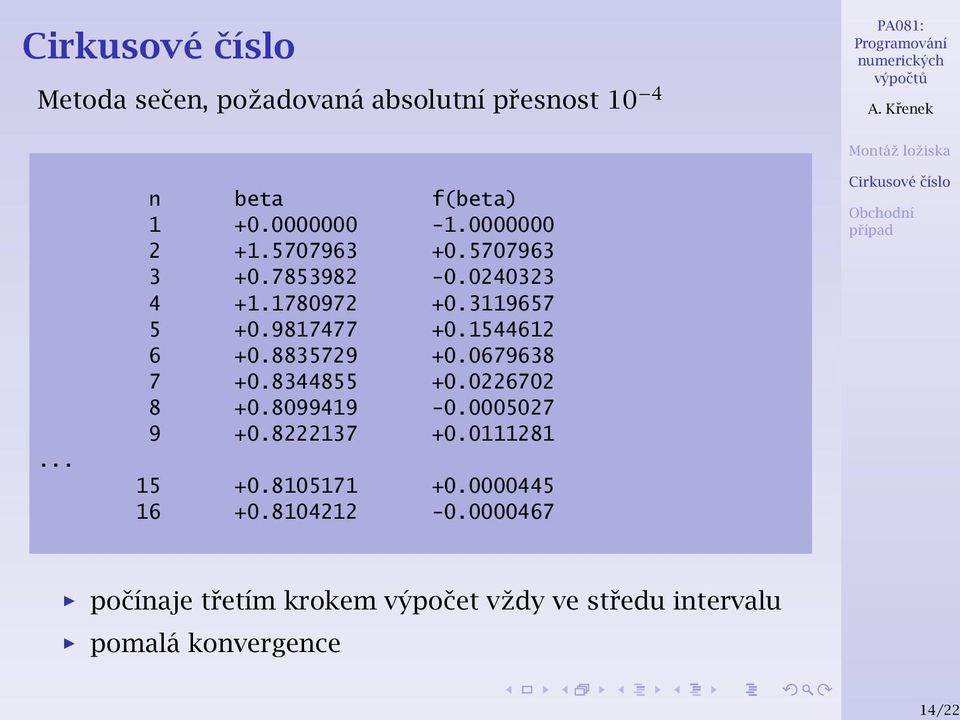 Cirkusové číslo

Metoda sečen, požadovaná absolutní přesnost $10^{-4}$

| n | beta | f(beta) |
|---|---|---|
| 1 | +0.0000000 | -1.0000000 |
| 2 | +1.5707963 | +0.5707963 |
| 3 | +0.7853982 | -0.0240323 |
| 4 | +1.1780972 | +0.3119657 |
| 5 | +0.9817477 | +0.1544612 |
| 6 | +0.8835729 | +0.0679638 |
| 7 | +0.8344855 | +0.0226702 |
| 8 | +0.8099419 | -0.0005027 |
| 9 | +0.8222137 | +0.0111281 |
| ... | | |
| 15 | +0.8105171 | +0.0000445 |
| 16 | +0.8104212 | -0.0000467 |

▸ počínaje třetím krokem výpočet vždy ve středu intervalu
▸ pomalá konvergence

PA081: Programování numerických výpočtů

A. Křenek

Montáž ložiska
Cirkusové číslo
Obchodní případ

14/22